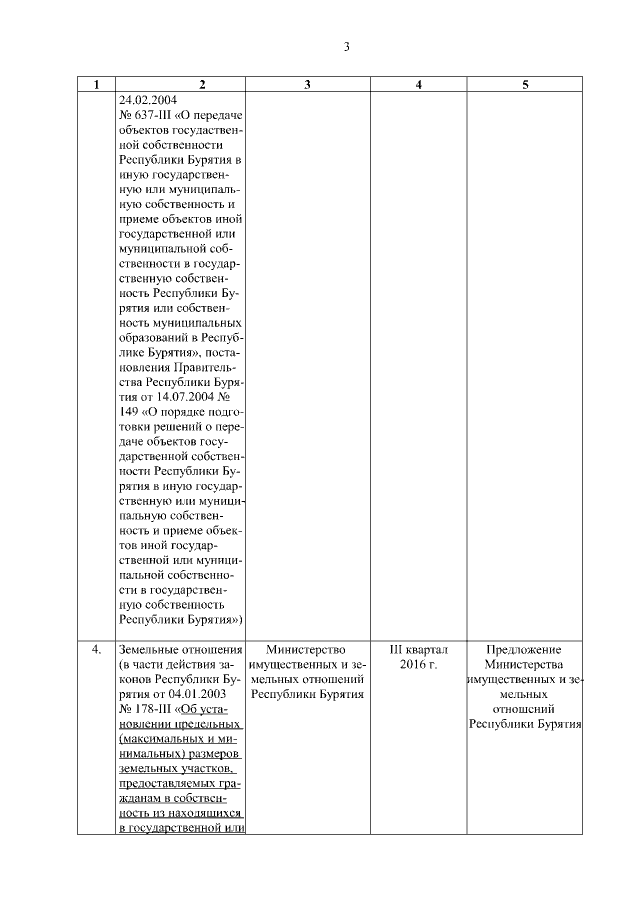 3

| 1 | 2 | 3 | 4 | 5 |
|---|---|---|---|---|
| | 24.02.2004 № 637-III «О передаче объектов государственной собственности Республики Бурятия в иную государственную или муниципальную собственность и приеме объектов иной государственной или муниципальной собственности в государственную собственность Республики Бурятия или собственность муниципальных образований в Республике Бурятия», постановления Правительства Республики Бурятия от 14.07.2004 № 149 «О порядке подготовки решений о передаче объектов государственной собственности Республики Бурятия в иную государственную или муниципальную собственность и приеме объектов иной государственной или муниципальной собственности в государственную собственность Республики Бурятия») | | | |
| 4. | Земельные отношения (в части действия законов Республики Бурятия от 04.01.2003 № 178-III «Об установлении предельных (максимальных и минимальных) размеров земельных участков, предоставляемых гражданам в собственность из находящихся в государственной или | Министерство имущественных и земельных отношений Республики Бурятия | III квартал 2016 г. | Предложение Министерства имущественных и земельных отношений Республики Бурятия |